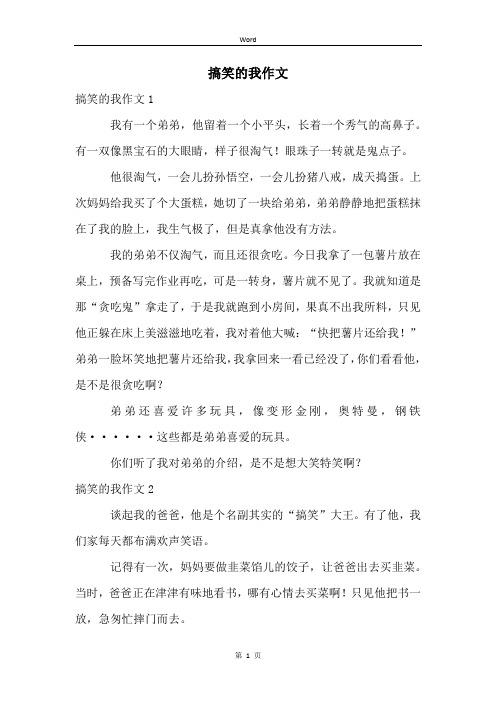 Word

搞笑的我作文

搞笑的我作文 1

我有一个弟弟，他留着一个小平头，长着一个秀气的高鼻子。有一双像黑宝石的大眼睛，样子很淘气！眼珠子一转就是鬼点子。

他很淘气，一会儿扮孙悟空，一会儿扮猪八戒，成天捣蛋。上次妈妈给我买了个大蛋糕，她切了一块给弟弟，弟弟静静地把蛋糕抹在了我的脸上，我生气极了，但是真拿他没有方法。

我的弟弟不仅淘气，而且还很贪吃。今日我拿了一包薯片放在桌上，预备写完作业再吃，可是一转身，薯片就不见了。我就知道是那“贪吃鬼”拿走了，于是我就跑到小房间，果真不出我所料，只见他正躲在床上美滋滋地吃着，我对着他大喊：“快把薯片还给我！”弟弟一脸坏笑地把薯片还给我，我拿回来一看已经没了，你们看看他，是不是很贪吃啊？

弟弟还喜爱许多玩具，像变形金刚，奥特曼，钢铁侠······这些都是弟弟喜爱的玩具。

你们听了我对弟弟的介绍，是不是想大笑特笑啊？

搞笑的我作文 2

谈起我的爸爸，他是个名副其实的“搞笑”大王。有了他，我们家每天都布满欢声笑语。

记得有一次，妈妈要做韭菜馅儿的饺子，让爸爸出去买韭菜。当时，爸爸正在津津有味地看书，哪有心情去买菜啊！只见他把书一放，急匆忙摔门而去。

第 1 页